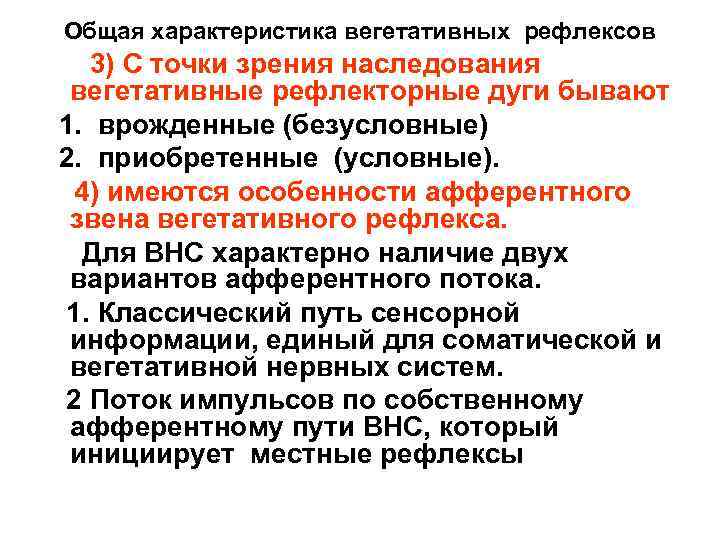 Общая характеристика вегетативных рефлексов

3) С точки зрения наследования вегетативные рефлекторные дуги бывают

1. врожденные (безусловные)
2. приобретенные (условные).

4) имеются особенности афферентного звена вегетативного рефлекса.

Для ВНС характерно наличие двух вариантов афферентного потока.

1. Классический путь сенсорной информации, единый для соматической и вегетативной нервных систем.

2 Поток импульсов по собственному афферентному пути ВНС, который инициирует местные рефлексы